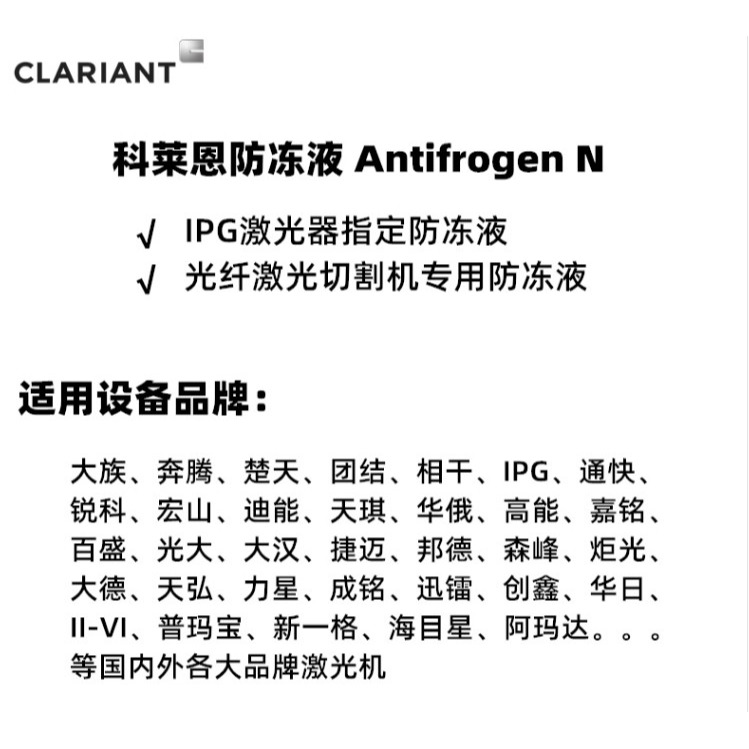 CLARIANT

科莱恩防冻液 Antifrogen N

√ IPG激光器指定防冻液
√ 光纤激光切割机专用防冻液

适用设备品牌：

大族、奔腾、楚天、团结、相干、IPG、通快、锐科、宏山、迪能、天琪、华俄、高能、嘉铭、百盛、光大、大汉、捷迈、邦德、森峰、炬光、大德、天弘、力星、成铭、迅镭、创鑫、华日、II-VI、普玛宝、新一格、海目星、阿玛达。。。等国内外各大品牌激光机